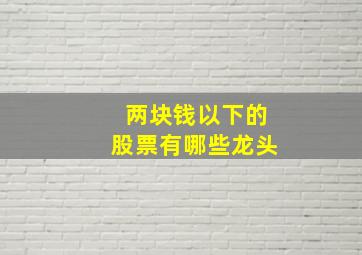 两块钱以下的
股票有哪些龙头